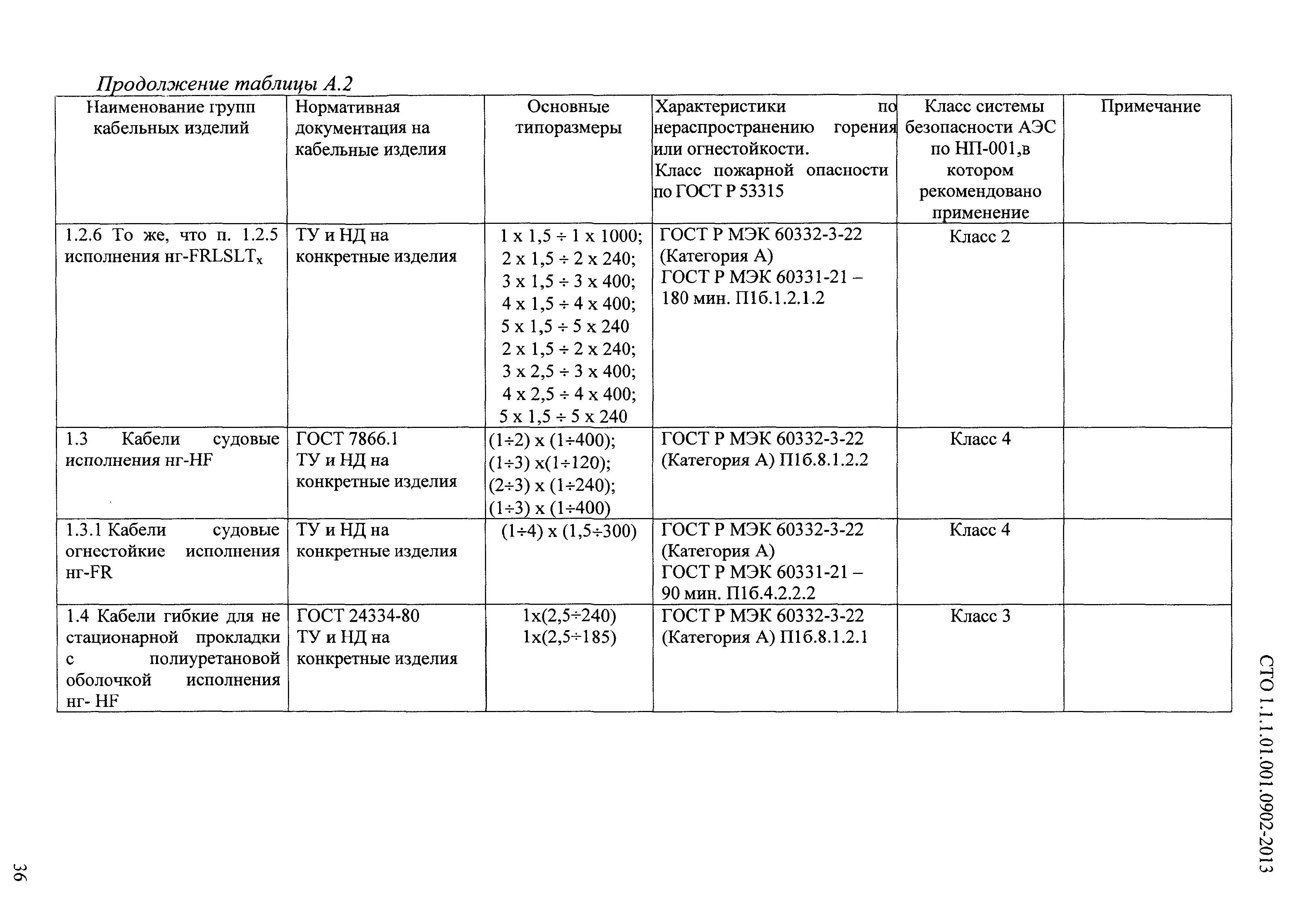 Продолжение таблицы А.2

| Наименование групп кабельных изделий | Нормативная документация на кабельные изделия | Основные типоразмеры | Характеристики по нераспространению горения или огнестойкости. Класс пожарной опасности по ГОСТ Р 53315 | Класс системы безопасности АЭС по НП-001,в котором рекомендовано применение | Примечание |
|---|---|---|---|---|---|
| 1.2.6 То же, что п. 1.2.5 исполнения нг-FRLSLT$_x$ | ТУ и НД на конкретные изделия | 1 x 1,5 ÷ 1 x 1000; 2 x 1,5 ÷ 2 x 240; 3 x 1,5 ÷ 3 x 400; 4 x 1,5 ÷ 4 x 400; 5 x 1,5 ÷ 5 x 240 2 x 1,5 ÷ 2 x 240; 3 x 2,5 ÷ 3 x 400; 4 x 2,5 ÷ 4 x 400; 5 x 1,5 ÷ 5 x 240 | ГОСТ Р МЭК 60332-3-22 (Категория А) ГОСТ Р МЭК 60331-21 – 180 мин. П1б.1.2.1.2 | Класс 2 | |
| 1.3 Кабели судовые исполнения нг-HF | ГОСТ 7866.1 ТУ и НД на конкретные изделия | (1÷2) x (1÷400); (1÷3) x(1÷120); (2÷3) x (1÷240); (1÷3) x (1÷400) | ГОСТ Р МЭК 60332-3-22 (Категория А) П1б.8.1.2.2 | Класс 4 | |
| 1.3.1 Кабели судовые огнестойкие исполнения нг-FR | ТУ и НД на конкретные изделия | (1÷4) x (1,5÷300) | ГОСТ Р МЭК 60332-3-22 (Категория А) ГОСТ Р МЭК 60331-21 – 90 мин. П1б.4.2.2.2 | Класс 4 | |
| 1.4 Кабели гибкие для не стационарной прокладки с полиуретановой оболочкой исполнения нг- HF | ГОСТ 24334-80 ТУ и НД на конкретные изделия | 1x(2,5÷240) 1x(2,5÷185) | ГОСТ Р МЭК 60332-3-22 (Категория А) П1б.8.1.2.1 | Класс 3 | |

СТО 1.1.1.01.001.0902-2013

36